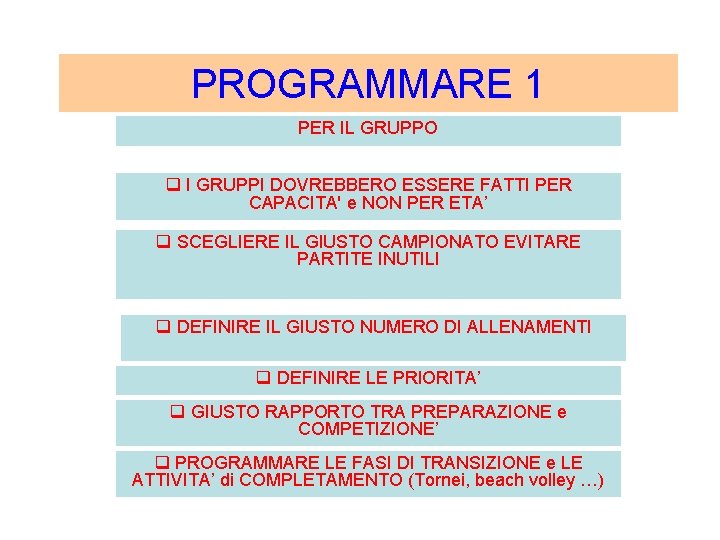 PROGRAMMARE 1

PER IL GRUPPO

❑ I GRUPPI DOVREBBERO ESSERE FATTI PER CAPACITA' e NON PER ETA’

❑ SCEGLIERE IL GIUSTO CAMPIONATO EVITARE PARTITE INUTILI

❑ DEFINIRE IL GIUSTO NUMERO DI ALLENAMENTI

❑ DEFINIRE LE PRIORITA’

❑ GIUSTO RAPPORTO TRA PREPARAZIONE e COMPETIZIONE’

❑ PROGRAMMARE LE FASI DI TRANSIZIONE e LE ATTIVITA’ di COMPLETAMENTO (Tornei, beach volley …)